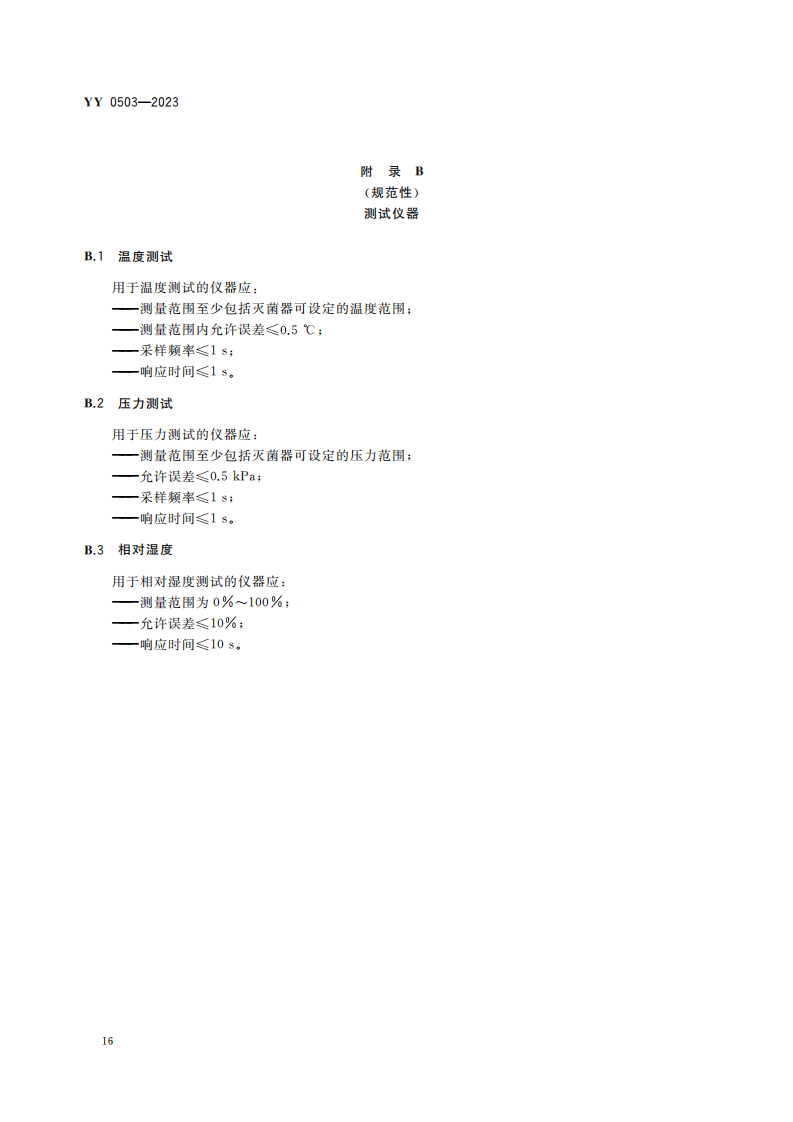 YY 0503—2023

附　录　B
（规范性）
测试仪器

B.1　温度测试

用于温度测试的仪器应：
——测量范围至少包括灭菌器可设定的温度范围；
——测量范围内允许误差≤0.5 ℃；
——采样频率≤1 s；
——响应时间≤1 s。

B.2　压力测试

用于压力测试的仪器应：
——测量范围至少包括灭菌器可设定的压力范围；
——允许误差≤0.5 kPa；
——采样频率≤1 s；
——响应时间≤1 s。

B.3　相对湿度

用于相对湿度测试的仪器应：
——测量范围为 0%～100%；
——允许误差≤10%；
——响应时间≤10 s。

16